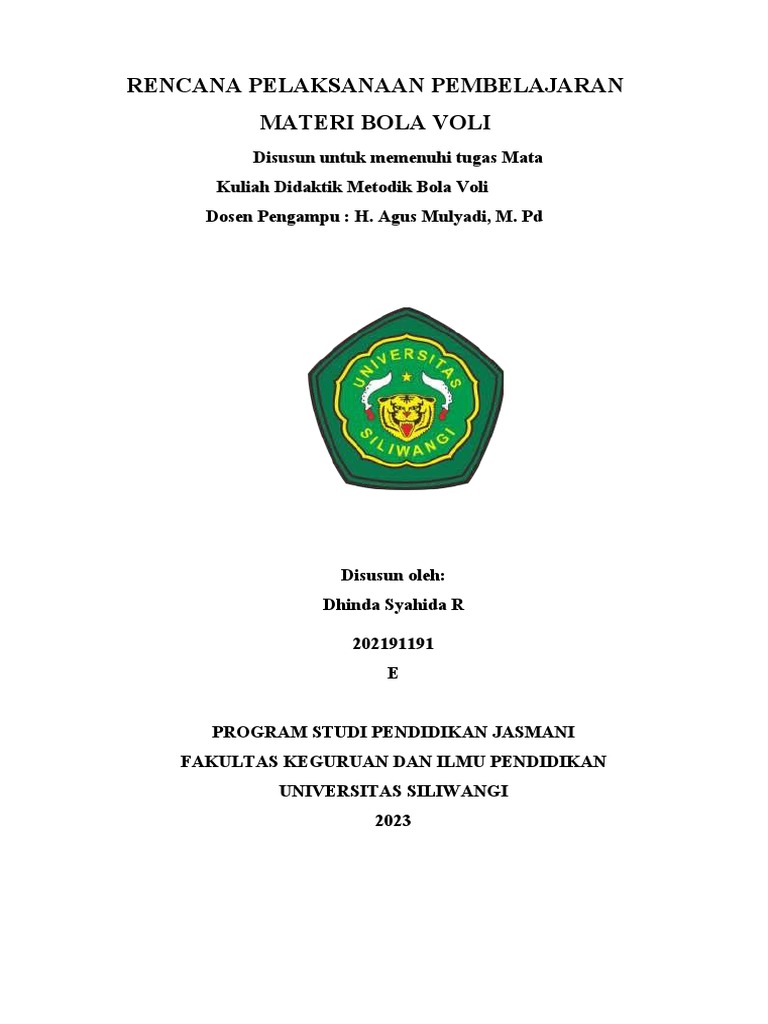 RENCANA PELAKSANAAN PEMBELAJARAN

MATERI BOLA VOLI

Disusun untuk memenuhi tugas Mata Kuliah Didaktik Metodik Bola Voli

Dosen Pengampu : H. Agus Mulyadi, M. Pd

UNIVERSITAS SILIWANGI

Disusun oleh:

Dhinda Syahida R

202191191

E

PROGRAM STUDI PENDIDIKAN JASMANI

FAKULTAS KEGURUAN DAN ILMU PENDIDIKAN

UNIVERSITAS SILIWANGI

2023